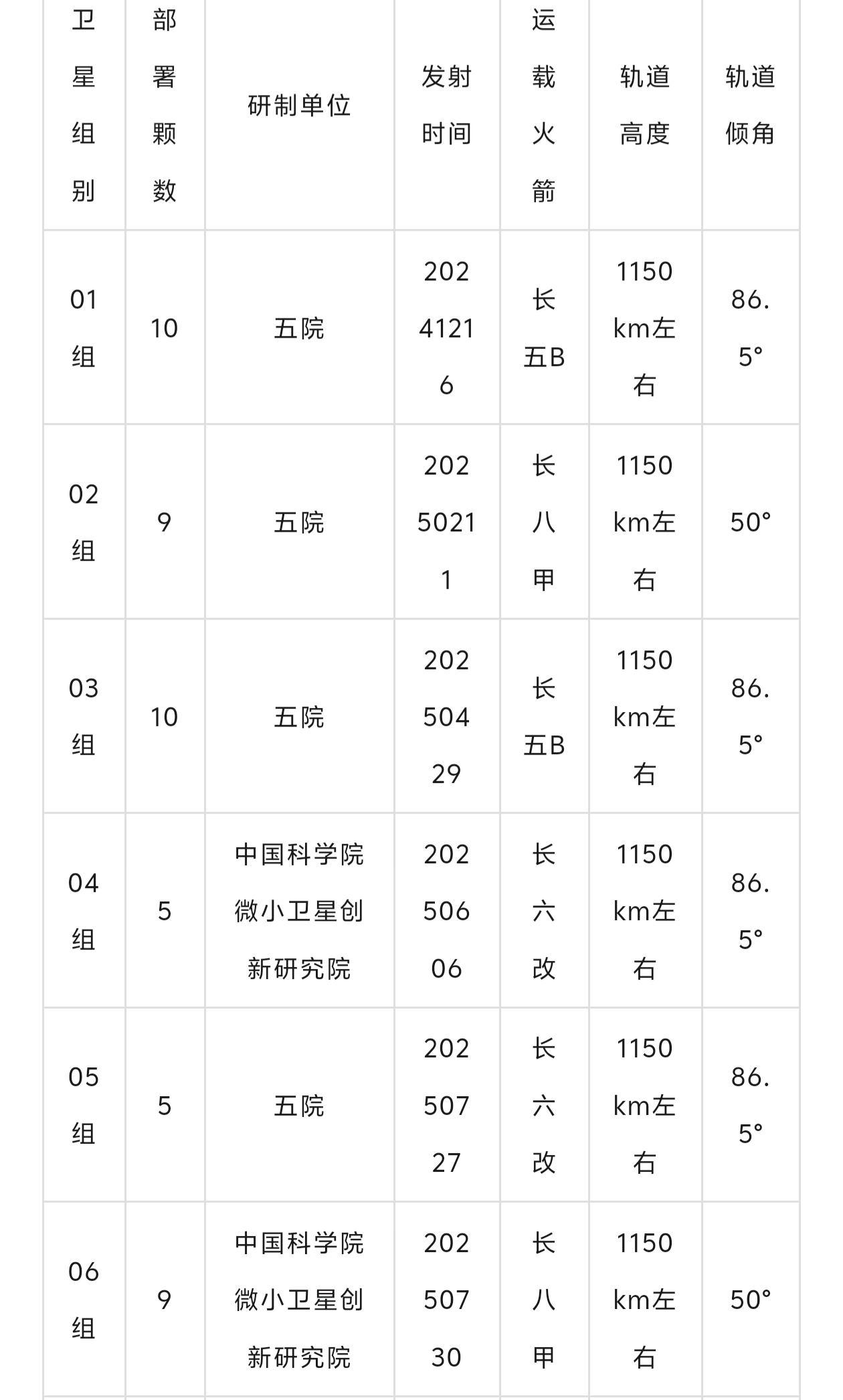 | 卫星组别 | 部署颗数 | 研制单位 | 发射时间 | 运载火箭 | 轨道高度 | 轨道倾角 |
|---|---|---|---|---|---|---|
| 01组 | 10 | 五院 | 20241216 | 长五B | 1150km左右 | 86.5° |
| 02组 | 9 | 五院 | 20250211 | 长八甲 | 1150km左右 | 50° |
| 03组 | 10 | 五院 | 20250429 | 长五B | 1150km左右 | 86.5° |
| 04组 | 5 | 中国科学院微小卫星创新研究院 | 20250606 | 长六改 | 1150km左右 | 86.5° |
| 05组 | 5 | 五院 | 20250727 | 长六改 | 1150km左右 | 86.5° |
| 06组 | 9 | 中国科学院微小卫星创新研究院 | 20250730 | 长八甲 | 1150km左右 | 50° |